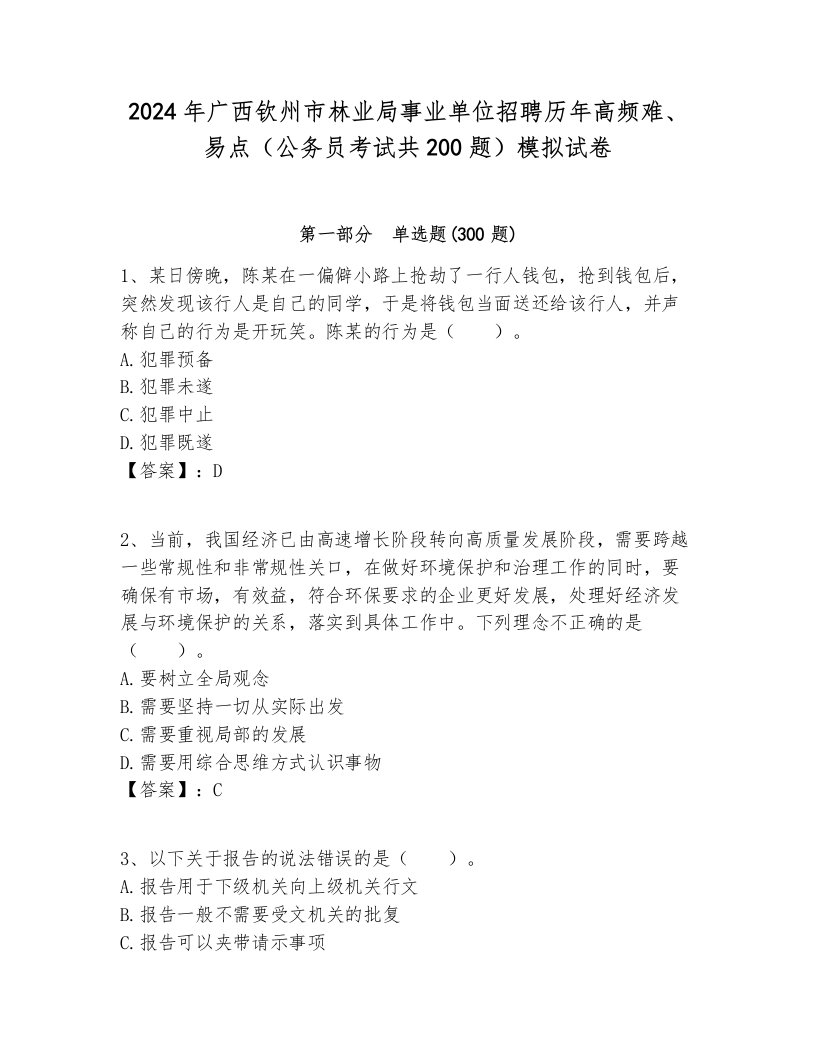 2024年广西钦州市林业局事业单位招聘历年高频难、易点（公务员考试共200题）模拟试卷

第一部分　单选题(300题)

1、某日傍晚，陈某在一偏僻小路上抢劫了一行人钱包，抢到钱包后，突然发现该行人是自己的同学，于是将钱包当面送还给该行人，并声称自己的行为是开玩笑。陈某的行为是（　　）。
A.犯罪预备
B.犯罪未遂
C.犯罪中止
D.犯罪既遂
【答案】：D

2、当前，我国经济已由高速增长阶段转向高质量发展阶段，需要跨越一些常规性和非常规性关口，在做好环境保护和治理工作的同时，要确保有市场，有效益，符合环保要求的企业更好发展，处理好经济发展与环境保护的关系，落实到具体工作中。下列理念不正确的是（　　）。
A.要树立全局观念
B.需要坚持一切从实际出发
C.需要重视局部的发展
D.需要用综合思维方式认识事物
【答案】：C

3、以下关于报告的说法错误的是（　　）。
A.报告用于下级机关向上级机关行文
B.报告一般不需要受文机关的批复
C.报告可以夹带请示事项